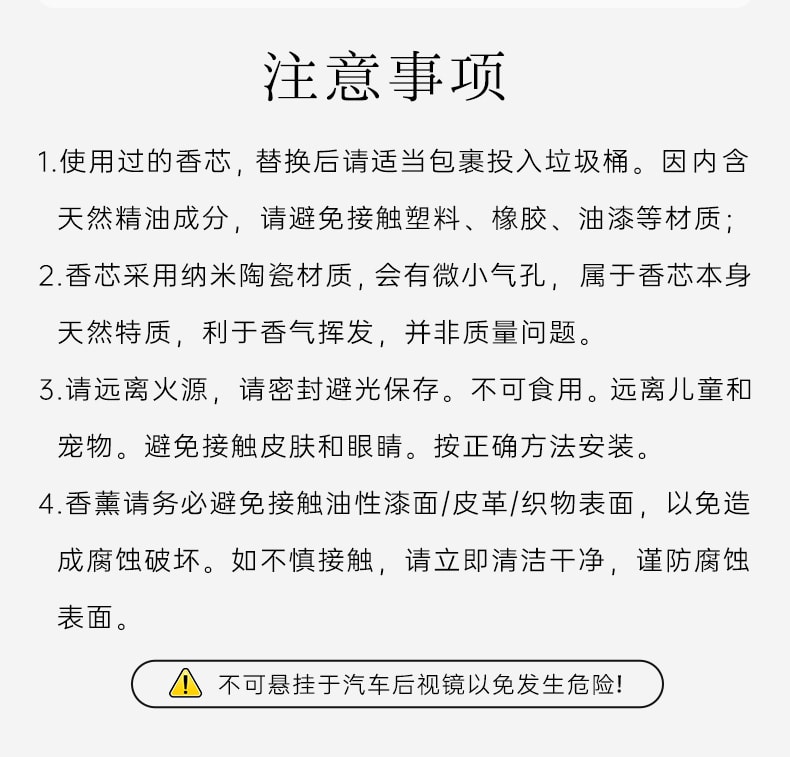 注意事项

1.使用过的香芯，替换后请适当包裹投入垃圾桶。因内含天然精油成分，请避免接触塑料、橡胶、油漆等材质；

2.香芯采用纳米陶瓷材质，会有微小气孔，属于香芯本身天然特质，利于香气挥发，并非质量问题。

3.请远离火源，请密封避光保存。不可食用。远离儿童和宠物。避免接触皮肤和眼睛。按正确方法安装。

4.香薰请务必避免接触油性漆面/皮革/织物表面，以免造成腐蚀破坏。如不慎接触，请立即清洁干净，谨防腐蚀表面。

不可悬挂于汽车后视镜以免发生危险!